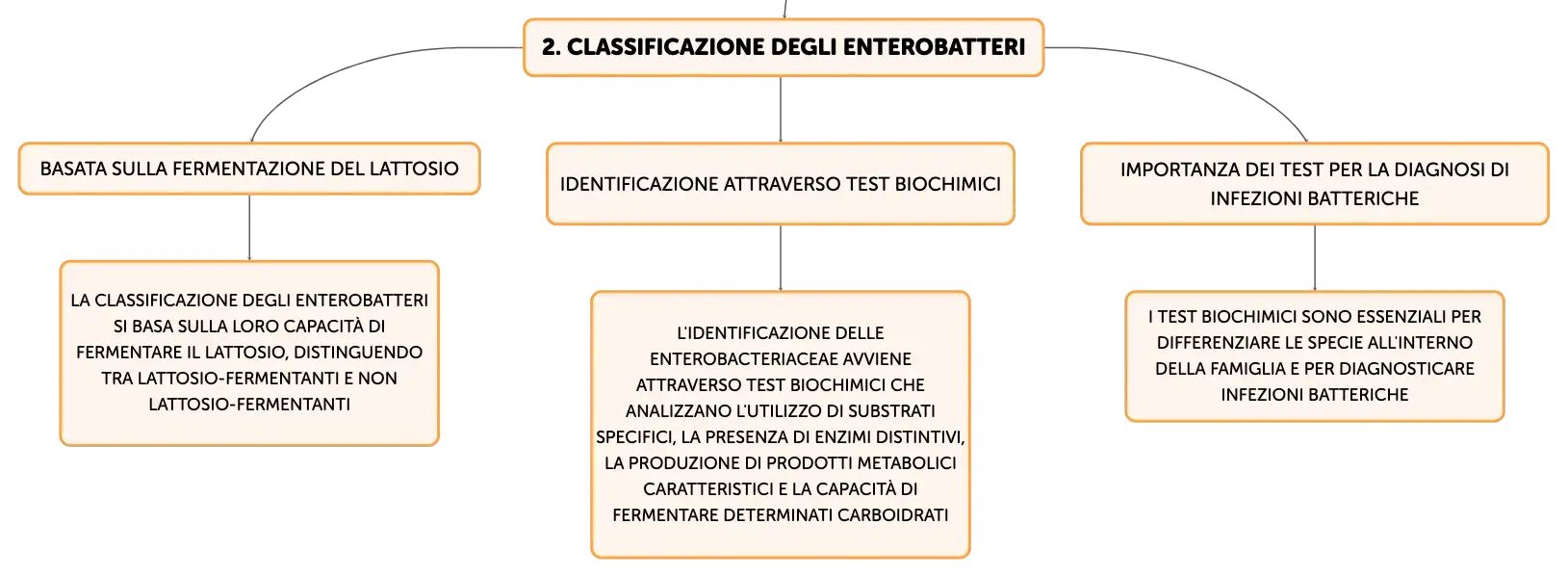 2. CLASSIFICAZIONE DEGLI ENTEROBATTERI

BASATA SULLA FERMENTAZIONE DEL LATTOSIO

LA CLASSIFICAZIONE DEGLI ENTEROBATTERI SI BASA SULLA LORO CAPACITÀ DI FERMENTARE IL LATTOSIO, DISTINGUENDO TRA LATTOSIO-FERMENTANTI E NON LATTOSIO-FERMENTANTI

IDENTIFICAZIONE ATTRAVERSO TEST BIOCHIMICI

L'IDENTIFICAZIONE DELLE ENTEROBACTERIACEAE AVVIENE ATTRAVERSO TEST BIOCHIMICI CHE ANALIZZANO L'UTILIZZO DI SUBSTRATI SPECIFICI, LA PRESENZA DI ENZIMI DISTINTIVI, LA PRODUZIONE DI PRODOTTI METABOLICI CARATTERISTICI E LA CAPACITÀ DI FERMENTARE DETERMINATI CARBOIDRATI

IMPORTANZA DEI TEST PER LA DIAGNOSI DI INFEZIONI BATTERICHE

I TEST BIOCHIMICI SONO ESSENZIALI PER DIFFERENZIARE LE SPECIE ALL'INTERNO DELLA FAMIGLIA E PER DIAGNOSTICARE INFEZIONI BATTERICHE